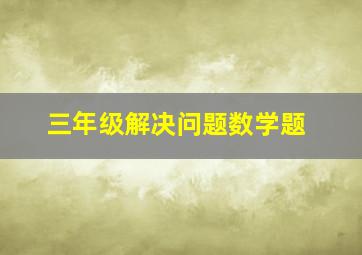 三年级解决问题数学题